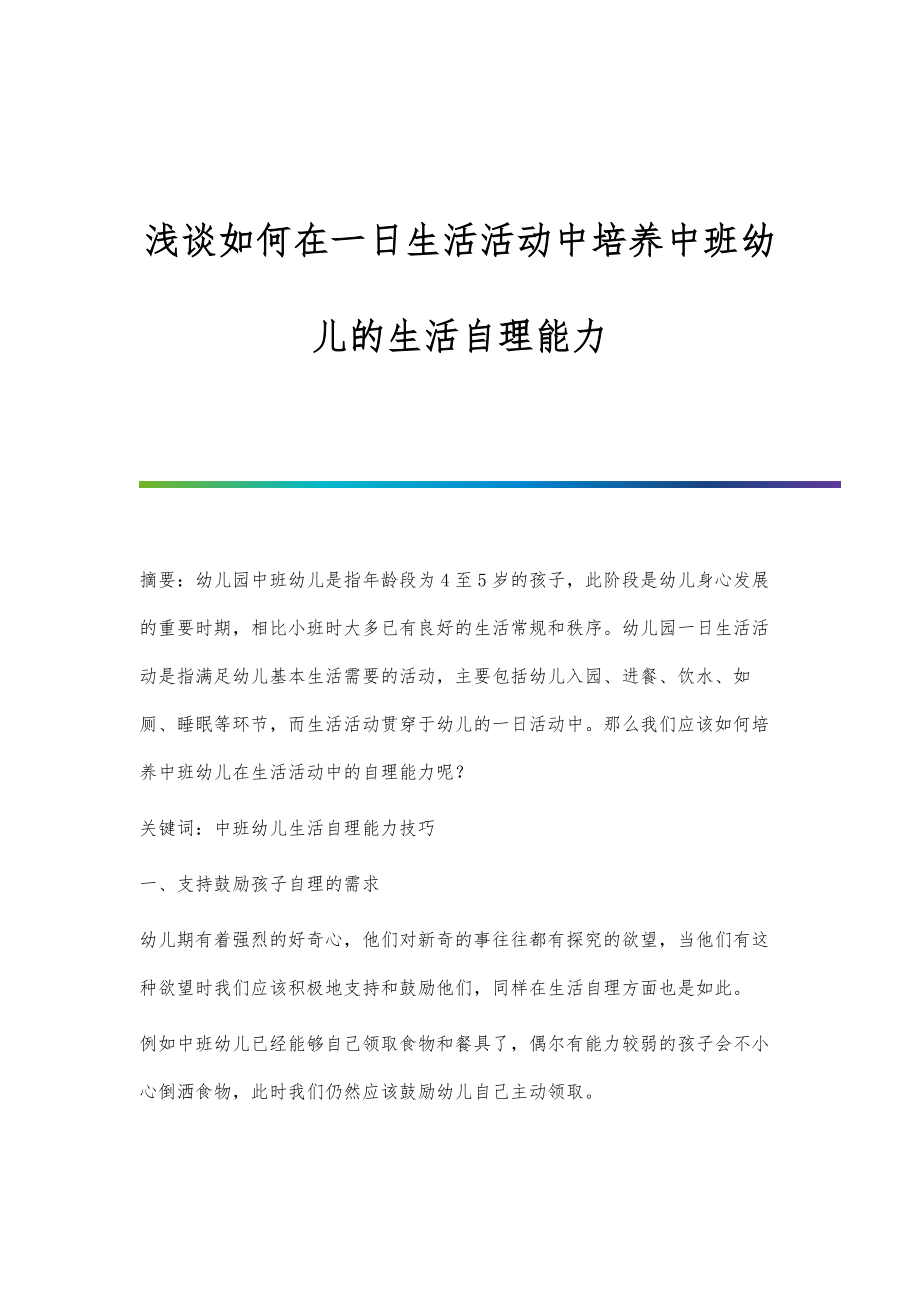 浅谈如何在一日生活活动中培养中班幼儿的生活自理能力

摘要：幼儿园中班幼儿是指年龄段为4至5岁的孩子，此阶段是幼儿身心发展的重要时期，相比小班时大多已有良好的生活常规和秩序。幼儿园一日生活活动是指满足幼儿基本生活需要的活动，主要包括幼儿入园、进餐、饮水、如厕、睡眠等环节，而生活活动贯穿于幼儿的一日活动中。那么我们应该如何培养中班幼儿在生活活动中的自理能力呢？

关键词：中班幼儿生活自理能力技巧

一、支持鼓励孩子自理的需求

幼儿期有着强烈的好奇心，他们对新奇的事往往都有探究的欲望，当他们有这种欲望时我们应该积极地支持和鼓励他们，同样在生活自理方面也是如此。

例如中班幼儿已经能够自己领取食物和餐具了，偶尔有能力较弱的孩子会不小心倒洒食物，此时我们仍然应该鼓励幼儿自己主动领取。